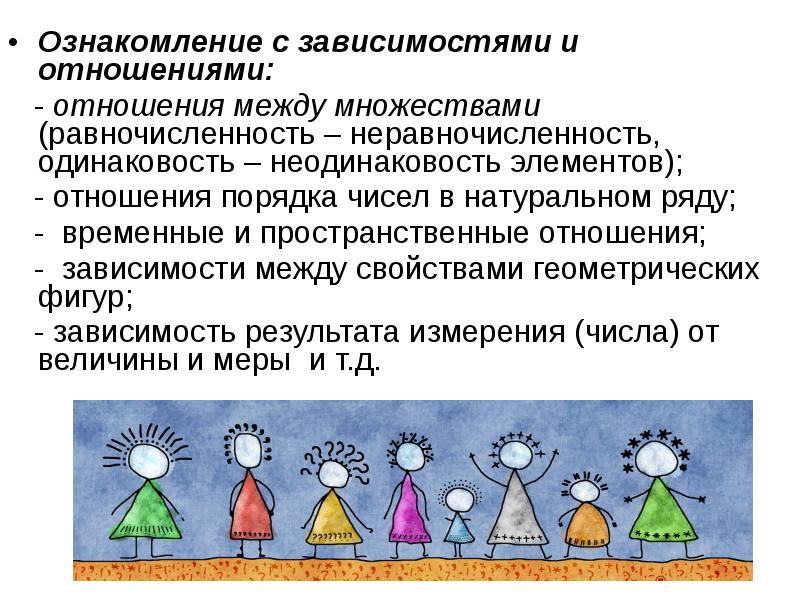 • Ознакомление с зависимостями и отношениями:

- отношения между множествами (равночисленность – неравночисленность, одинаковость – неодинаковость элементов);

- отношения порядка чисел в натуральном ряду;

- временные и пространственные отношения;

- зависимости между свойствами геометрических фигур;

- зависимость результата измерения (числа) от величины и меры и т.д.